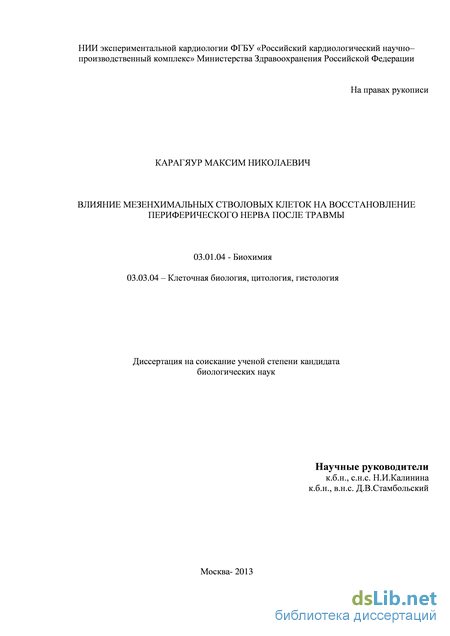 НИИ экспериментальной кардиологии ФГБУ «Российский кардиологический научно–производственный комплекс» Министерства Здравоохранения Российской Федерации

На правах рукописи

КАРАГЯУР МАКСИМ НИКОЛАЕВИЧ

ВЛИЯНИЕ МЕЗЕНХИМАЛЬНЫХ СТВОЛОВЫХ КЛЕТОК НА ВОССТАНОВЛЕНИЕ ПЕРИФЕРИЧЕСКОГО НЕРВА ПОСЛЕ ТРАВМЫ

03.01.04 - Биохимия

03.03.04 – Клеточная биология, цитология, гистология

Диссертация на соискание ученой степени кандидата биологических наук

Научные руководители
к.б.н., с.н.с. Н.И.Калинина
к.б.н., в.н.с. Д.В.Стамбольский

Москва- 2013

dsLib.net
библиотека диссертаций